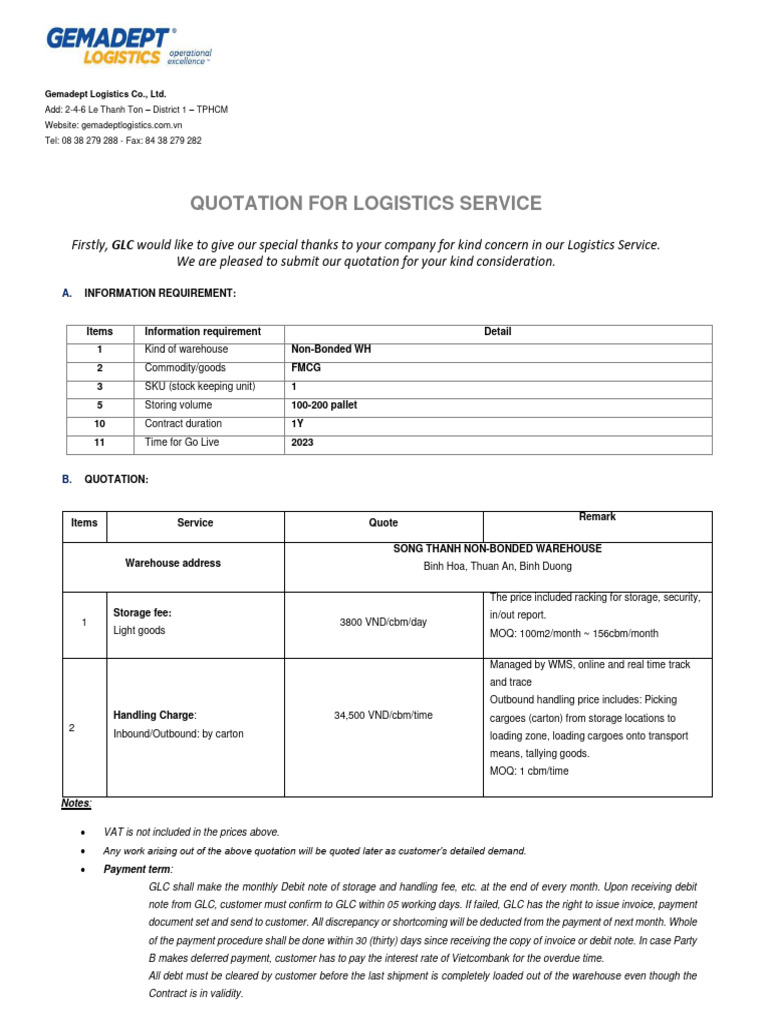 GEMADEPT® LOGISTICS operational excellence™

Gemadept Logistics Co., Ltd.
Add: 2-4-6 Le Thanh Ton – District 1 – TPHCM
Website: gemadeptlogistics.com.vn
Tel: 08 38 279 288 - Fax: 84 38 279 282

QUOTATION FOR LOGISTICS SERVICE

Firstly, GLC would like to give our special thanks to your company for kind concern in our Logistics Service. We are pleased to submit our quotation for your kind consideration.

A. INFORMATION REQUIREMENT:

| Items | Information requirement | Detail |
|---|---|---|
| 1 | Kind of warehouse | Non-Bonded WH |
| 2 | Commodity/goods | FMCG |
| 3 | SKU (stock keeping unit) | 1 |
| 5 | Storing volume | 100-200 pallet |
| 10 | Contract duration | 1Y |
| 11 | Time for Go Live | 2023 |

B. QUOTATION:

| Items | Service | Quote | Remark |
|---|---|---|---|
| Warehouse address | | SONG THANH NON-BONDED WAREHOUSE Binh Hoa, Thuan An, Binh Duong | |
| 1 | Storage fee: Light goods | 3800 VND/cbm/day | The price included racking for storage, security, in/out report. MOQ: 100m2/month ~ 156cbm/month |
| 2 | Handling Charge: Inbound/Outbound: by carton | 34,500 VND/cbm/time | Managed by WMS, online and real time track and trace Outbound handling price includes: Picking cargoes (carton) from storage locations to loading zone, loading cargoes onto transport means, tallying goods. MOQ: 1 cbm/time |

Notes:

• VAT is not included in the prices above.
• Any work arising out of the above quotation will be quoted later as customer's detailed demand.
• Payment term:
GLC shall make the monthly Debit note of storage and handling fee, etc. at the end of every month. Upon receiving debit note from GLC, customer must confirm to GLC within 05 working days. If failed, GLC has the right to issue invoice, payment document set and send to customer. All discrepancy or shortcoming will be deducted from the payment of next month. Whole of the payment procedure shall be done within 30 (thirty) days since receiving the copy of invoice or debit note. In case Party B makes deferred payment, customer has to pay the interest rate of Vietcombank for the overdue time.
All debt must be cleared by customer before the last shipment is completely loaded out of the warehouse even though the Contract is in validity.